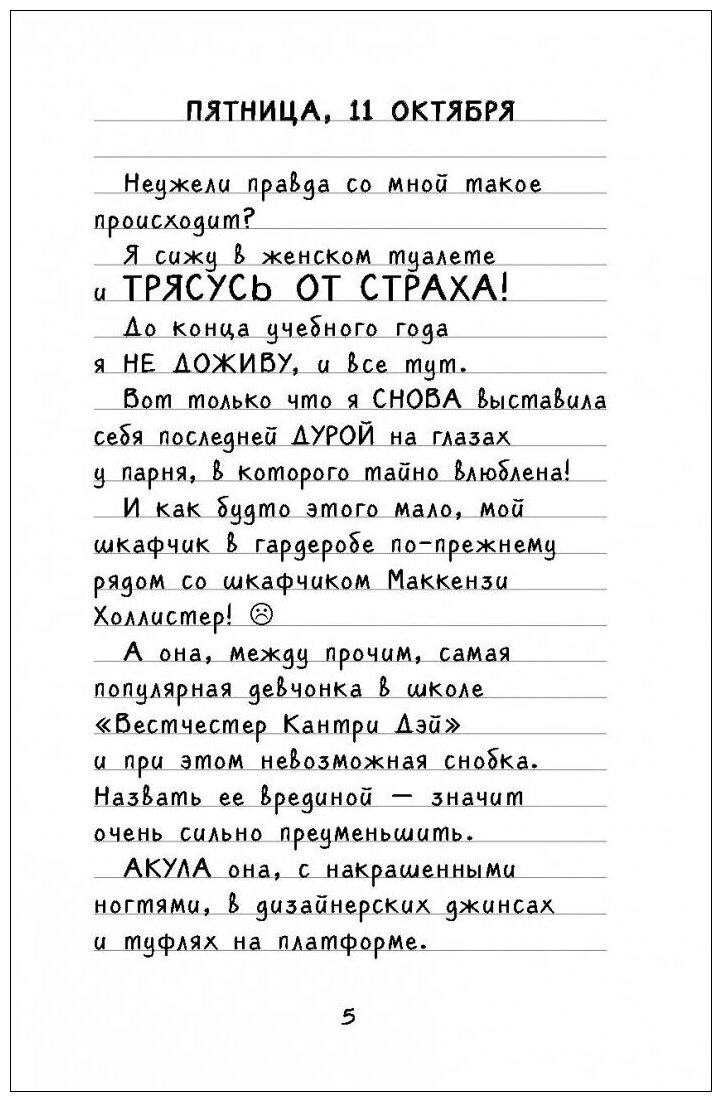 ПЯТНИЦА, 11 ОКТЯБРЯ

Неужели правда со мной такое происходит?

Я сижу в женском туалете и ТРЯСУСЬ ОТ СТРАХА!

До конца учебного года я НЕ ДОЖИВУ, и все тут.

Вот только что я СНОВА выставила себя последней ДУРОЙ на глазах у парня, в которого тайно влюблена!

И как будто этого мало, мой шкафчик в гардеробе по-прежнему рядом со шкафчиком Маккензи Холлистер! ☹

А она, между прочим, самая популярная девчонка в школе «Вестчестер Кантри Дэй» и при этом невозможная снобка. Назвать ее врединой — значит очень сильно преуменьшить.

АКУЛА она, с накрашенными ногтями, в дизайнерских джинсах и туфлях на платформе.

5